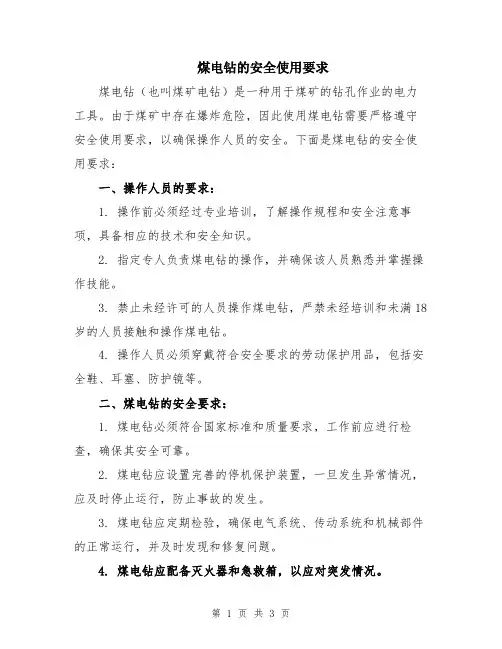 煤电钻的安全使用要求

煤电钻（也叫煤矿电钻）是一种用于煤矿的钻孔作业的电力工具。由于煤矿中存在爆炸危险，因此使用煤电钻需要严格遵守安全使用要求，以确保操作人员的安全。下面是煤电钻的安全使用要求：

一、操作人员的要求：

1. 操作前必须经过专业培训，了解操作规程和安全注意事项，具备相应的技术和安全知识。

2. 指定专人负责煤电钻的操作，并确保该人员熟悉并掌握操作技能。

3. 禁止未经许可的人员操作煤电钻，严禁未经培训和未满18岁的人员接触和操作煤电钻。

4. 操作人员必须穿戴符合安全要求的劳动保护用品，包括安全鞋、耳塞、防护镜等。

二、煤电钻的安全要求：

1. 煤电钻必须符合国家标准和质量要求，工作前应进行检查，确保其安全可靠。

2. 煤电钻应设置完善的停机保护装置，一旦发生异常情况，应及时停止运行，防止事故的发生。

3. 煤电钻应定期检验，确保电气系统、传动系统和机械部件的正常运行，并及时发现和修复问题。

4. 煤电钻应配备灭火器和急救箱，以应对突发情况。

第 1 页 共 3 页